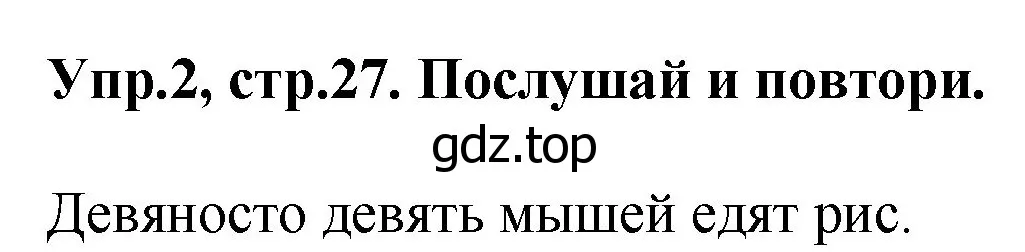 Упр.2, стр.27. Послушай и повтори.
gdz.top
Девяносто девять мышей едят рис.